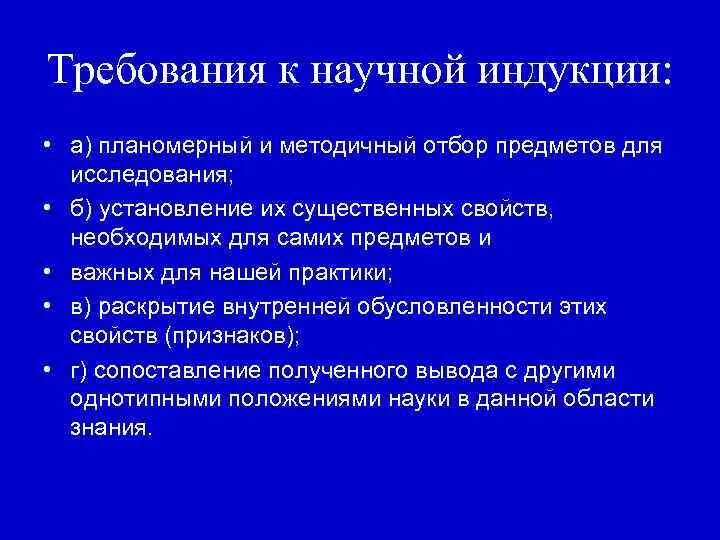 Требования к научной индукции:

• а) планомерный и методичный отбор предметов для исследования;
• б) установление их существенных свойств, необходимых для самих предметов и
• важных для нашей практики;
• в) раскрытие внутренней обусловленности этих свойств (признаков);
• г) сопоставление полученного вывода с другими однотипными положениями науки в данной области знания.